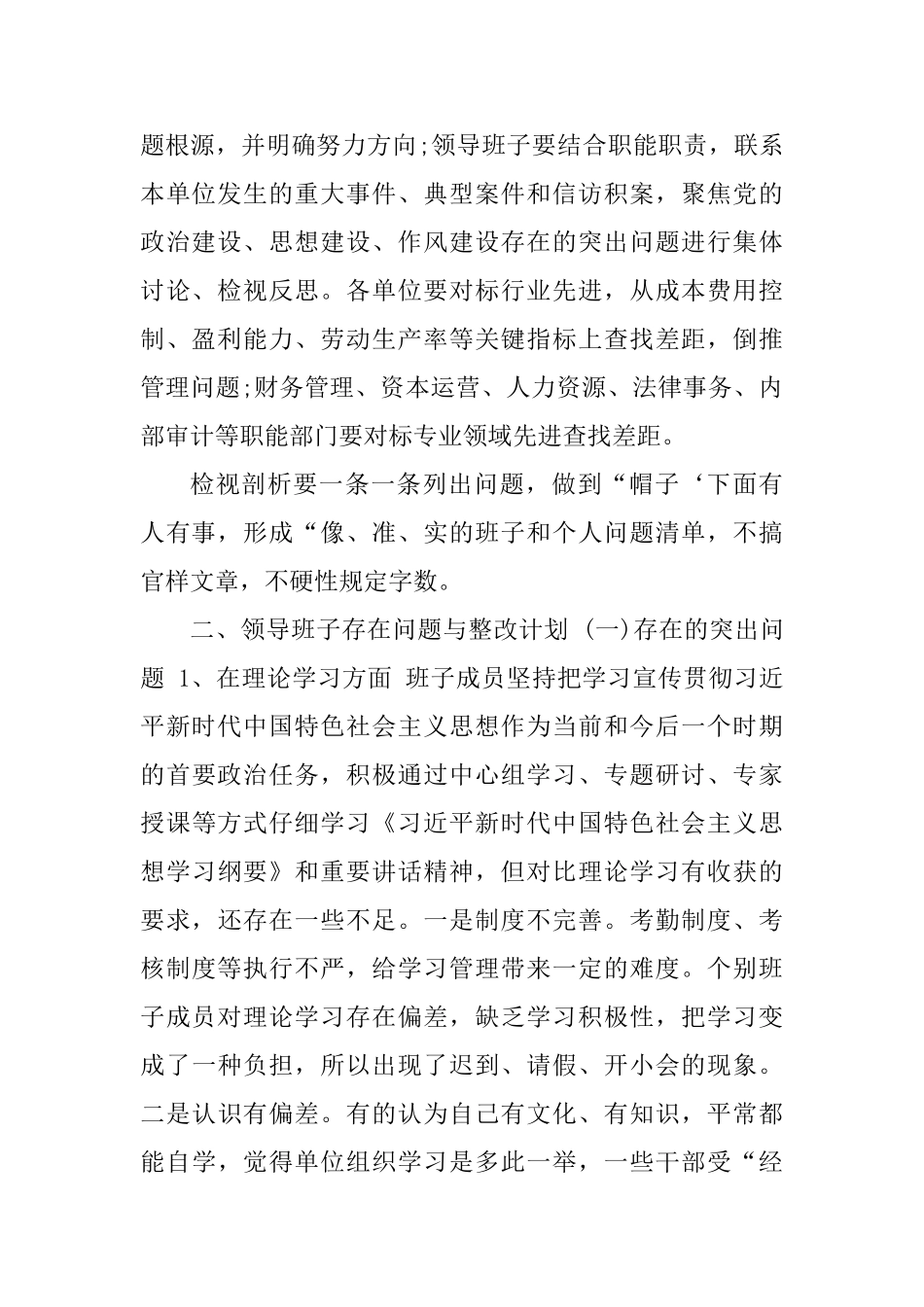 题根源，并明确努力方向;领导班子要结合职能职责，联系本单位发生的重大事件、典型案件和信访积案，聚焦党的政治建设、思想建设、作风建设存在的突出问题进行集体讨论、检视反思。各单位要对标行业先进，从成本费用控制、盈利能力、劳动生产率等关键指标上查找差距，倒推管理问题;财务管理、资本运营、人力资源、法律事务、内部审计等职能部门要对标专业领域先进查找差距。

检视剖析要一条一条列出问题，做到“帽子‘下面有人有事，形成“像、准、实的班子和个人问题清单，不搞官样文章，不硬性规定字数。

二、领导班子存在问题与整改计划 (一)存在的突出问题 1、在理论学习方面 班子成员坚持把学习宣传贯彻习近平新时代中国特色社会主义思想作为当前和今后一个时期的首要政治任务，积极通过中心组学习、专题研讨、专家授课等方式仔细学习《习近平新时代中国特色社会主义思想学习纲要》和重要讲话精神，但对比理论学习有收获的要求，还存在一些不足。一是制度不完善。考勤制度、考核制度等执行不严，给学习管理带来一定的难度。个别班子成员对理论学习存在偏差，缺乏学习积极性，把学习变成了一种负担，所以出现了迟到、请假、开小会的现象。二是认识有偏差。有的认为自己有文化、有知识，平常都能自学，觉得单位组织学习是多此一举，一些干部受“经